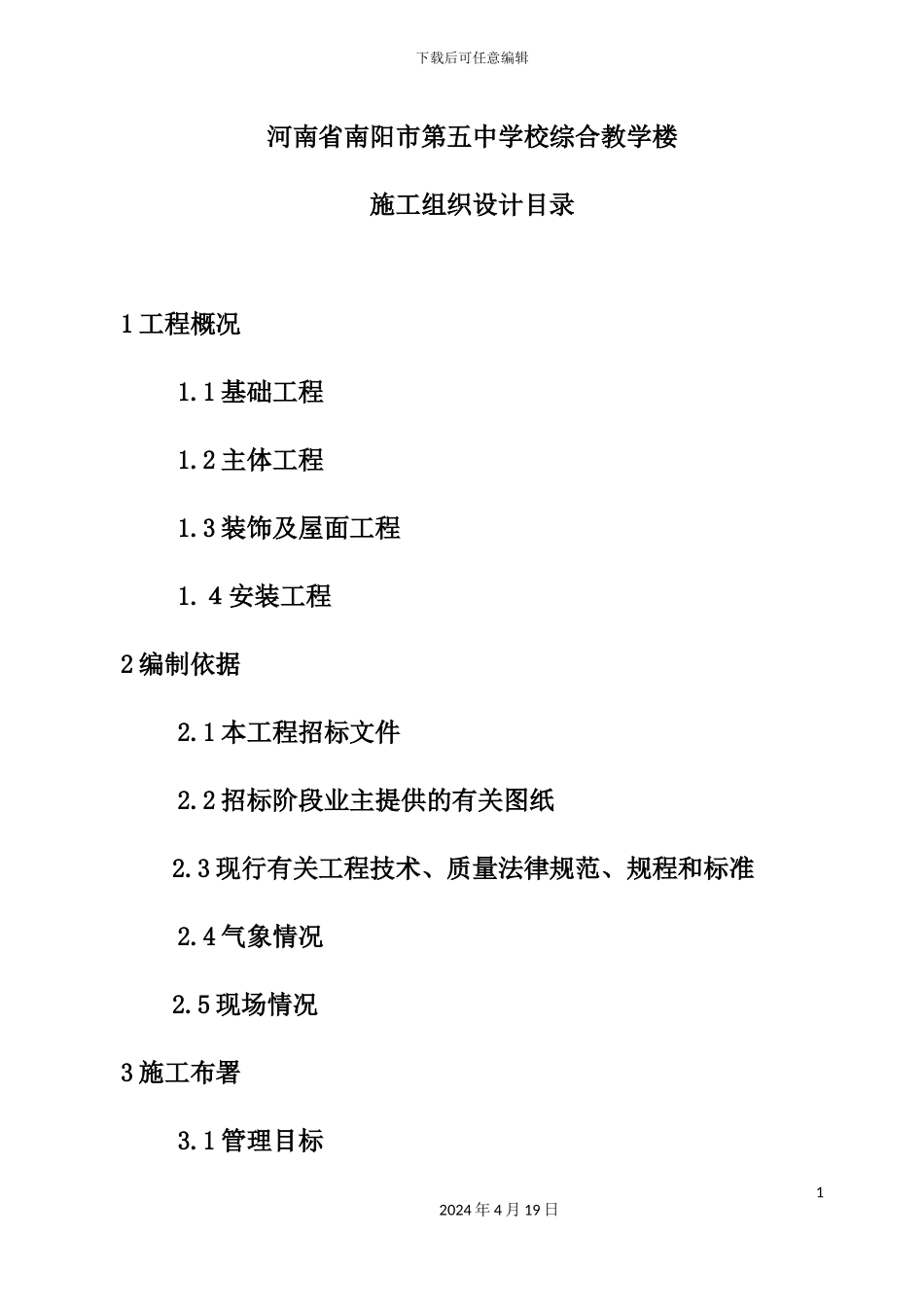 下载后可任意编辑

河南省南阳市第五中学校综合教学楼

施工组织设计目录

1 工程概况

1.1 基础工程

1.2 主体工程

1.3 装饰及屋面工程

1. 4 安装工程

2 编制依据

2.1 本工程招标文件

2.2 招标阶段业主提供的有关图纸

2.3 现行有关工程技术、质量法律规范、规程和标准

2.4 气象情况

2.5 现场情况

3 施工布署

3.1 管理目标

1

2024 年 4 月 19 日